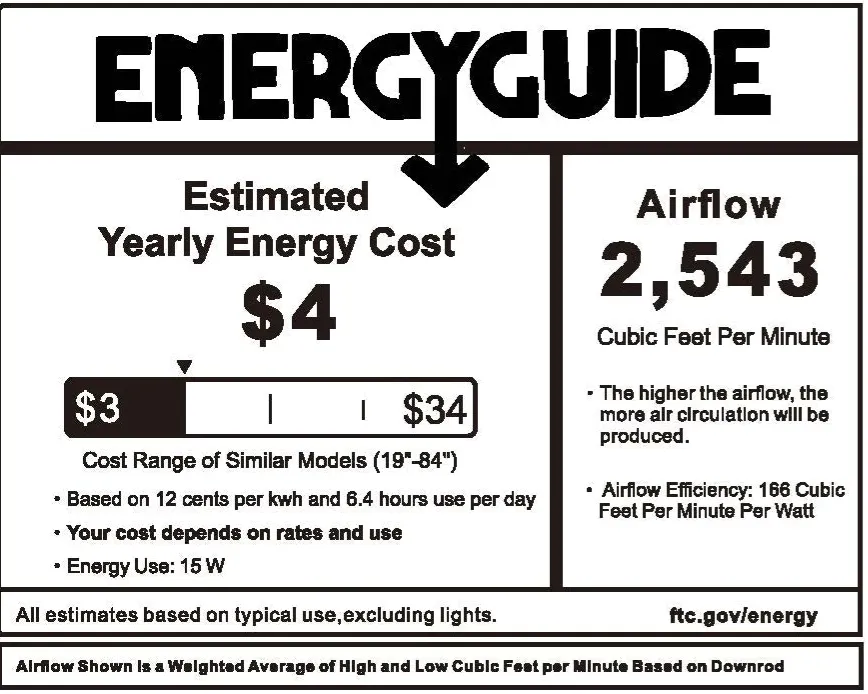 ENERGYGUIDE

Estimated
Yearly Energy Cost
$4

$3 $34

Cost Range of Similar Models (19"-84")

• Based on 12 cents per kwh and 6.4 hours use per day
• Your cost depends on rates and use
• Energy Use: 15 W

Airflow
2,543
Cubic Feet Per Minute

• The higher the airflow, the more air circulation will be produced.

• Airflow Efficiency: 166 Cubic Feet Per Minute Per Watt

All estimates based on typical use,excluding lights.

ftc.gov/energy

Airflow Shown is a Weighted Average of High and Low Cubic Feet per Minute Based on Downrod